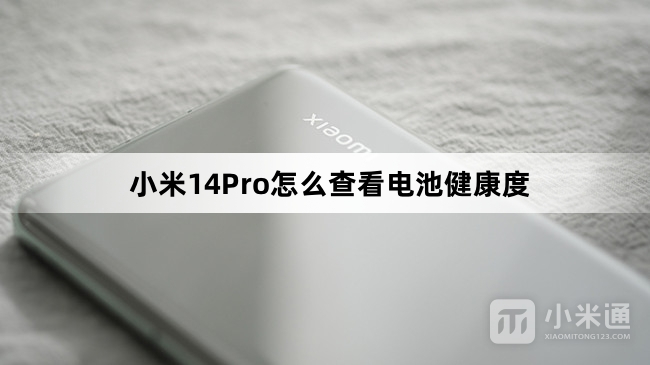 xiaomi

小米14Pro怎么查看电池健康度

小米通
XIAOMITONG123.COM